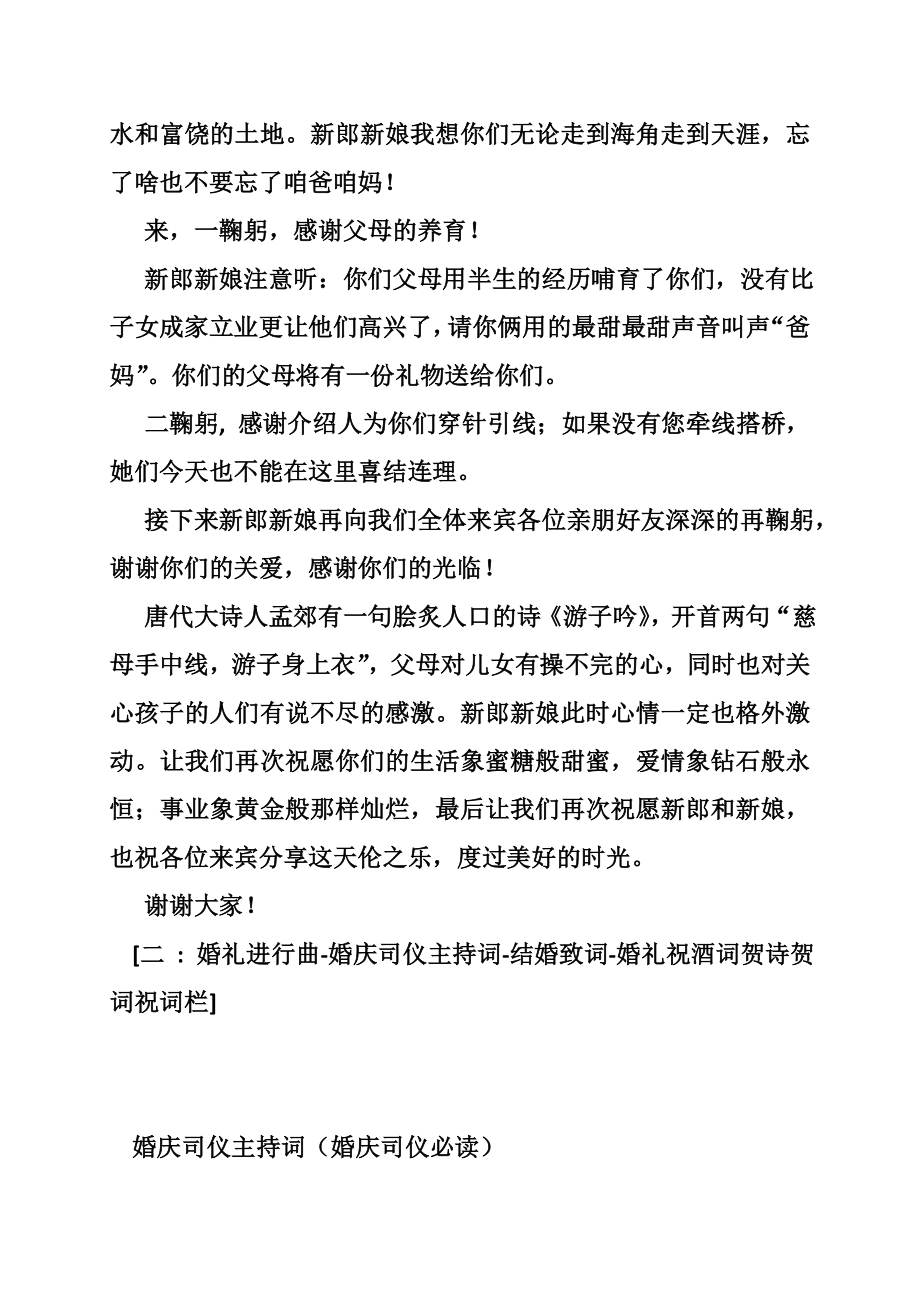 水和富饶的土地。新郎新娘我想你们无论走到海角走到天涯，忘了啥也不要忘了咱爸咱妈！

来，一鞠躬，感谢父母的养育！

新郎新娘注意听：你们父母用半生的经历哺育了你们，没有比子女成家立业更让他们高兴了，请你俩用的最甜最甜声音叫声“爸妈”。你们的父母将有一份礼物送给你们。

二鞠躬，感谢介绍人为你们穿针引线；如果没有您牵线搭桥，她们今天也不能在这里喜结连理。

接下来新郎新娘再向我们全体来宾各位亲朋好友深深的再鞠躬，谢谢你们的关爱，感谢你们的光临！

唐代大诗人孟郊有一句脍炙人口的诗《游子吟》，开首两句“慈母手中线，游子身上衣”，父母对儿女有操不完的心，同时也对关心孩子的人们有说不尽的感激。新郎新娘此时心情一定也格外激动。让我们再次祝愿你们的生活象蜜糖般甜蜜，爱情象钻石般永恒；事业象黄金般那样灿烂，最后让我们再次祝愿新郎和新娘，也祝各位来宾分享这天伦之乐，度过美好的时光。

谢谢大家！

[二 ：婚礼进行曲-婚庆司仪主持词-结婚致词-婚礼祝酒词贺诗贺词祝词栏]

婚庆司仪主持词（婚庆司仪必读）